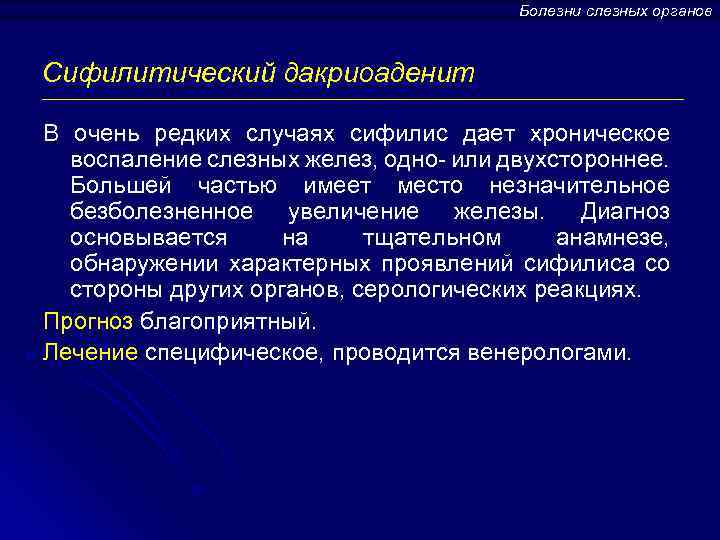 Болезни слезных органов

Сифилитический дакриоаденит

В очень редких случаях сифилис дает хроническое воспаление слезных желез, одно- или двухстороннее. Большей частью имеет место незначительное безболезненное увеличение железы. Диагноз основывается на тщательном анамнезе, обнаружении характерных проявлений сифилиса со стороны других органов, серологических реакциях.

Прогноз благоприятный.

Лечение специфическое, проводится венерологами.